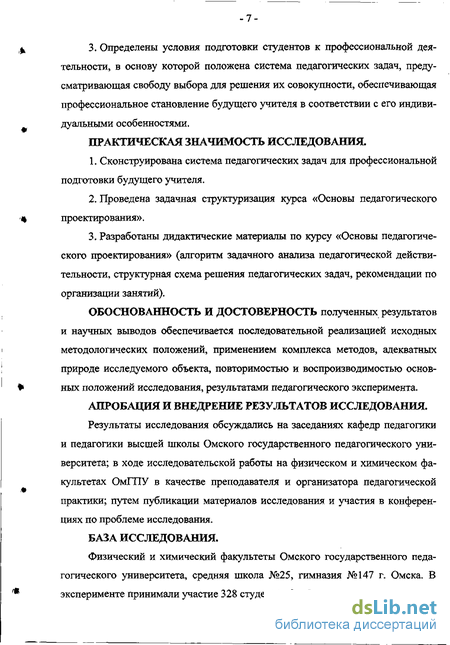 - 7 -

3. Определены условия подготовки студентов к профессиональной деятельности, в основу которой положена система педагогических задач, предусматривающая свободу выбора для решения их совокупности, обеспечивающая профессиональное становление будущего учителя в соответствии с его индивидуальными особенностями.

ПРАКТИЧЕСКАЯ ЗНАЧИМОСТЬ ИССЛЕДОВАНИЯ.

1. Сконструирована система педагогических задач для профессиональной подготовки будущего учителя.

2. Проведена задачная структуризация курса «Основы педагогического проектирования».

3. Разработаны дидактические материалы по курсу «Основы педагогического проектирования» (алгоритм задачного анализа педагогической действительности, структурная схема решения педагогических задач, рекомендации по организации занятий).

ОБОСНОВАННОСТЬ И ДОСТОВЕРНОСТЬ полученных результатов и научных выводов обеспечивается последовательной реализацией исходных методологических положений, применением комплекса методов, адекватных природе исследуемого объекта, повторимостью и воспроизводимостью основных положений исследования, результатами педагогического эксперимента.

АПРОБАЦИЯ И ВНЕДРЕНИЕ РЕЗУЛЬТАТОВ ИССЛЕДОВАНИЯ.

Результаты исследования обсуждались на заседаниях кафедр педагогики и педагогики высшей школы Омского государственного педагогического университета; в ходе исследовательской работы на физическом и химическом факультетах ОмГПУ в качестве преподавателя и организатора педагогической практики; путем публикации материалов исследования и участия в конференциях по проблеме исследования.

БАЗА ИССЛЕДОВАНИЯ.

Физический и химический факультеты Омского государственного педагогического университета, средняя школа №25, гимназия №147 г. Омска. В эксперименте принимали участие 328 студе

dsLib.net
библиотека диссертаций